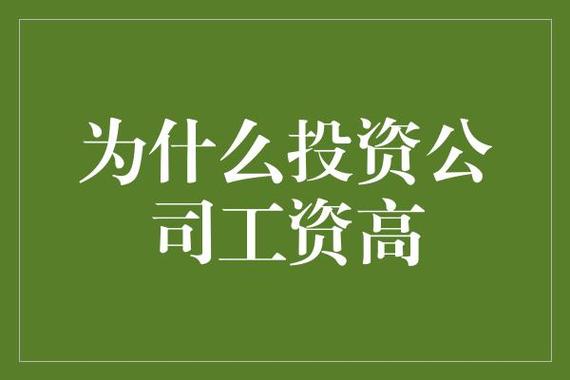 为什么投资公司工资高